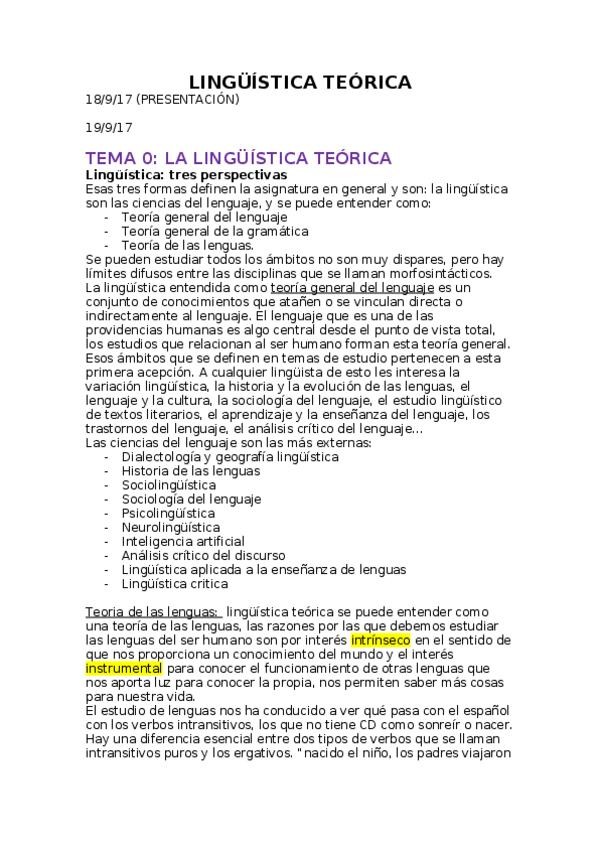 LINGÜÍSTICA TEÓRICA

18/9/17 (PRESENTACIÓN)

19/9/17

TEMA 0: LA LINGÜÍSTICA TEÓRICA

Lingüística: tres perspectivas

Esas tres formas definen la asignatura en general y son: la lingüística son las ciencias del lenguaje, y se puede entender como:
- Teoría general del lenguaje
- Teoría general de la gramática
- Teoría de las lenguas.

Se pueden estudiar todos los ámbitos no son muy dispares, pero hay límites difusos entre las disciplinas que se llaman morfosintácticos.
La lingüística entendida como teoría general del lenguaje es un conjunto de conocimientos que atañen o se vinculan directa o indirectamente al lenguaje. El lenguaje que es una de las providencias humanas es algo central desde el punto de vista total, los estudios que relacionan al ser humano forman esta teoría general. Esos ámbitos que se definen en temas de estudio pertenecen a esta primera acepción. A cualquier lingüista de esto les interesa la variación lingüística, la historia y la evolución de las lenguas, el lenguaje y la cultura, la sociología del lenguaje, el estudio lingüístico de textos literarios, el aprendizaje y la enseñanza del lenguaje, los trastornos del lenguaje, el análisis crítico del lenguaje...
Las ciencias del lenguaje son las más externas:
- Dialectología y geografía lingüística
- Historia de las lenguas
- Sociolingüística
- Sociología del lenguaje
- Psicolingüística
- Neurolingüística
- Inteligencia artificial
- Análisis crítico del discurso
- Lingüística aplicada a la enseñanza de lenguas
- Lingüística critica

Teoria de las lenguas: lingüística teórica se puede entender como una teoría de las lenguas, las razones por las que debemos estudiar las lenguas del ser humano son por interés intrínseco en el sentido de que nos proporciona un conocimiento del mundo y el interés instrumental para conocer el funcionamiento de otras lenguas que nos aporta luz para conocer la propia, nos permiten saber más cosas para nuestra vida.
El estudio de lenguas nos ha conducido a ver qué pasa con el español con los verbos intransitivos, los que no tiene CD como sonreír o nacer. Hay una diferencia esencial entre dos tipos de verbos que se llaman intransitivos puros y los ergativos. "nacido el niño, los padres viajaron